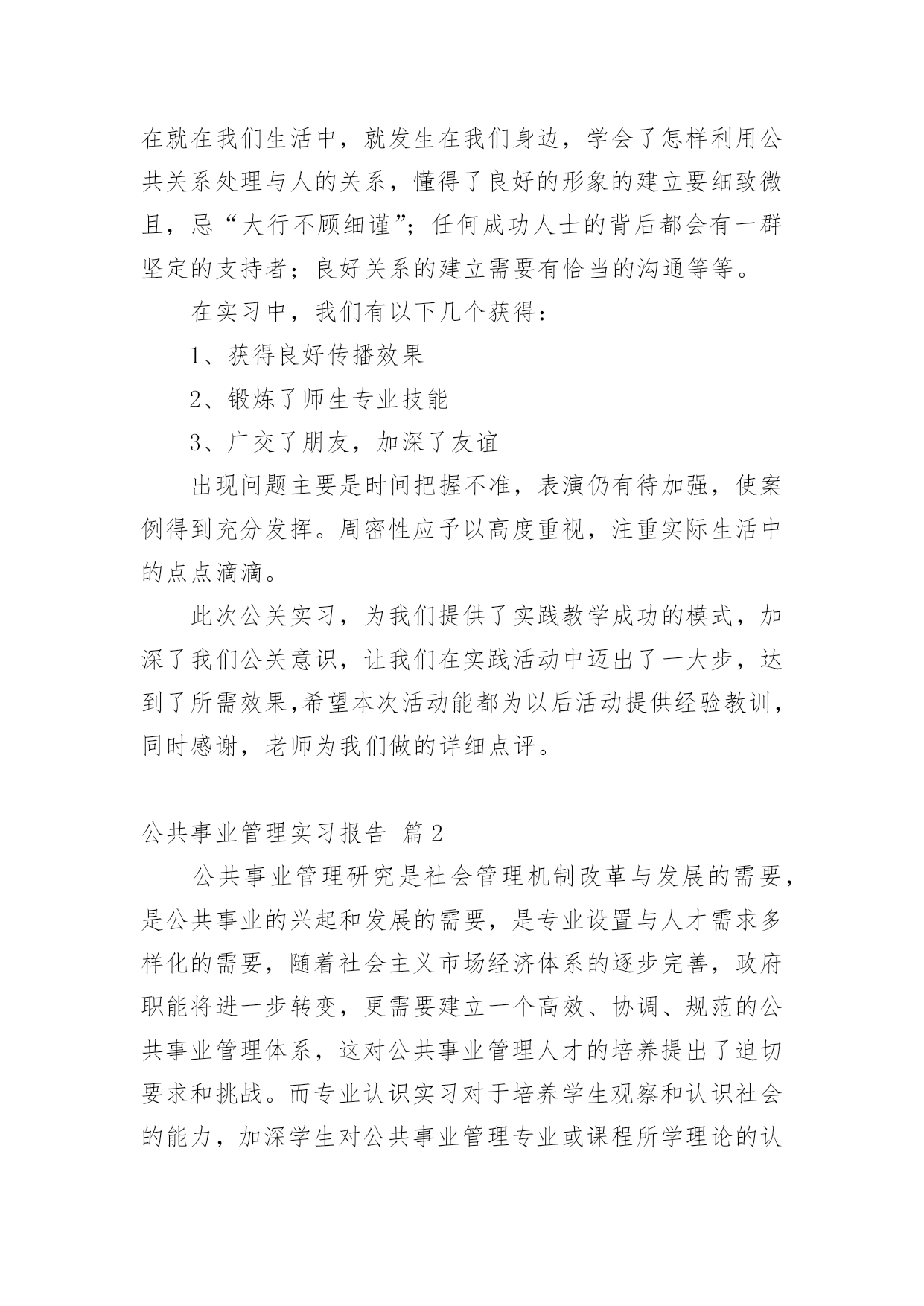 在就在我们生活中，就发生在我们身边，学会了怎样利用公共关系处理与人的关系，懂得了良好的形象的建立要细致微且，忌“大行不顾细谨”；任何成功人士的背后都会有一群坚定的支持者；良好关系的建立需要有恰当的沟通等等。

在实习中，我们有以下几个获得：

1、获得良好传播效果

2、锻炼了师生专业技能

3、广交了朋友，加深了友谊

出现问题主要是时间把握不准，表演仍有待加强，使案例得到充分发挥。周密性应予以高度重视，注重实际生活中的点点滴滴。

此次公关实习，为我们提供了实践教学成功的模式，加深了我们公关意识，让我们在实践活动中迈出了一大步，达到了所需效果,希望本次活动能都为以后活动提供经验教训，同时感谢，老师为我们做的详细点评。

公共事业管理实习报告 篇2

公共事业管理研究是社会管理机制改革与发展的需要，是公共事业的兴起和发展的需要，是专业设置与人才需求多样化的需要，随着社会主义市场经济体系的逐步完善，政府职能将进一步转变，更需要建立一个高效、协调、规范的公共事业管理体系，这对公共事业管理人才的培养提出了迫切要求和挑战。而专业认识实习对于培养学生观察和认识社会的能力，加深学生对公共事业管理专业或课程所学理论的认